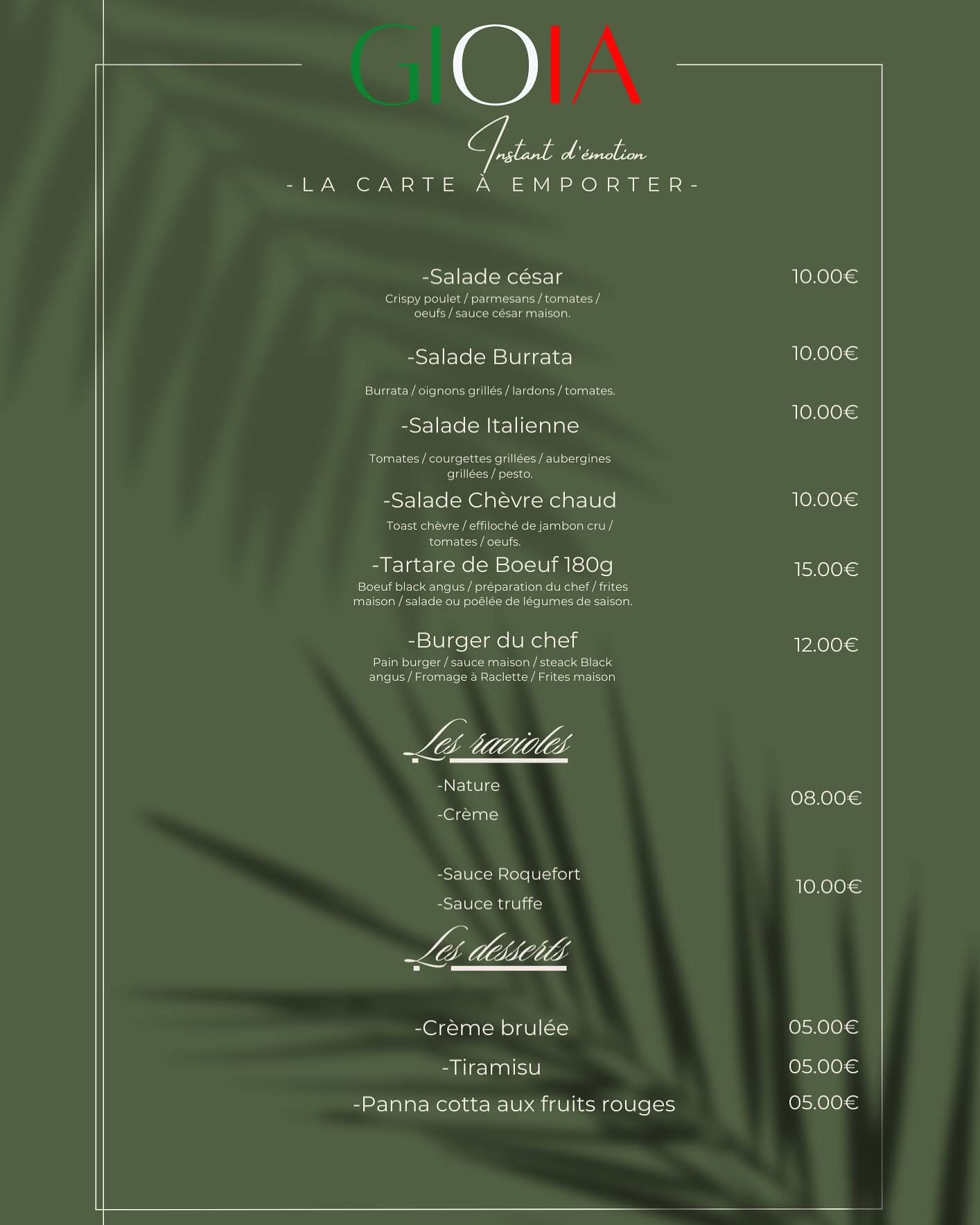 GIOIA

Instant d'émotion

-LA CARTE À EMPORTER-

-Salade césar 10.00€
Crispy poulet / parmesans / tomates / oeufs / sauce césar maison.

-Salade Burrata 10.00€
Burrata / oignons grillés / lardons / tomates.

-Salade Italienne 10.00€
Tomates / courgettes grillées / aubergines grillées / pesto.

-Salade Chèvre chaud 10.00€
Toast chèvre / effiloché de jambon cru / tomates / oeufs.

-Tartare de Boeuf 180g 15.00€
Boeuf black angus / préparation du chef / frites maison / salade ou poêlée de légumes de saison.

-Burger du chef 12.00€
Pain burger / sauce maison / steack Black angus / Fromage à Raclette / Frites maison

Les ravioles

-Nature
-Crème
08.00€

-Sauce Roquefort
-Sauce truffe
10.00€

Les desserts

-Crème brulée 05.00€
-Tiramisu 05.00€
-Panna cotta aux fruits rouges 05.00€